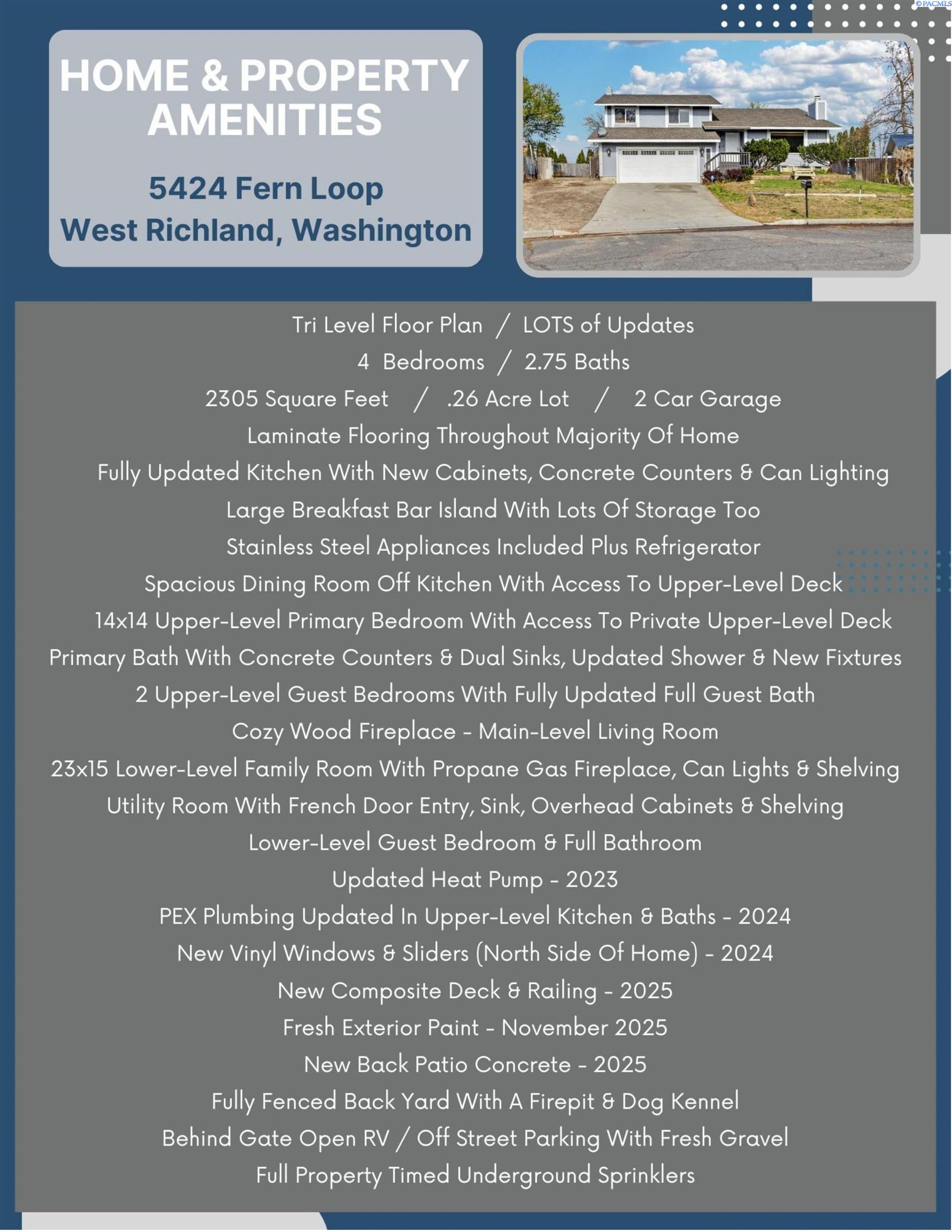 ©PACMLS

HOME & PROPERTY AMENITIES

5424 Fern Loop
West Richland, Washington

Tri Level Floor Plan / LOTS of Updates
4 Bedrooms / 2.75 Baths
2305 Square Feet / .26 Acre Lot / 2 Car Garage
Laminate Flooring Throughout Majority Of Home
Fully Updated Kitchen With New Cabinets, Concrete Counters & Can Lighting
Large Breakfast Bar Island With Lots Of Storage Too
Stainless Steel Appliances Included Plus Refrigerator
Spacious Dining Room Off Kitchen With Access To Upper-Level Deck
14x14 Upper-Level Primary Bedroom With Access To Private Upper-Level Deck
Primary Bath With Concrete Counters & Dual Sinks, Updated Shower & New Fixtures
2 Upper-Level Guest Bedrooms With Fully Updated Full Guest Bath
Cozy Wood Fireplace - Main-Level Living Room
23x15 Lower-Level Family Room With Propane Gas Fireplace, Can Lights & Shelving
Utility Room With French Door Entry, Sink, Overhead Cabinets & Shelving
Lower-Level Guest Bedroom & Full Bathroom
Updated Heat Pump - 2023
PEX Plumbing Updated In Upper-Level Kitchen & Baths - 2024
New Vinyl Windows & Sliders (North Side Of Home) - 2024
New Composite Deck & Railing - 2025
Fresh Exterior Paint - November 2025
New Back Patio Concrete - 2025
Fully Fenced Back Yard With A Firepit & Dog Kennel
Behind Gate Open RV / Off Street Parking With Fresh Gravel
Full Property Timed Underground Sprinklers